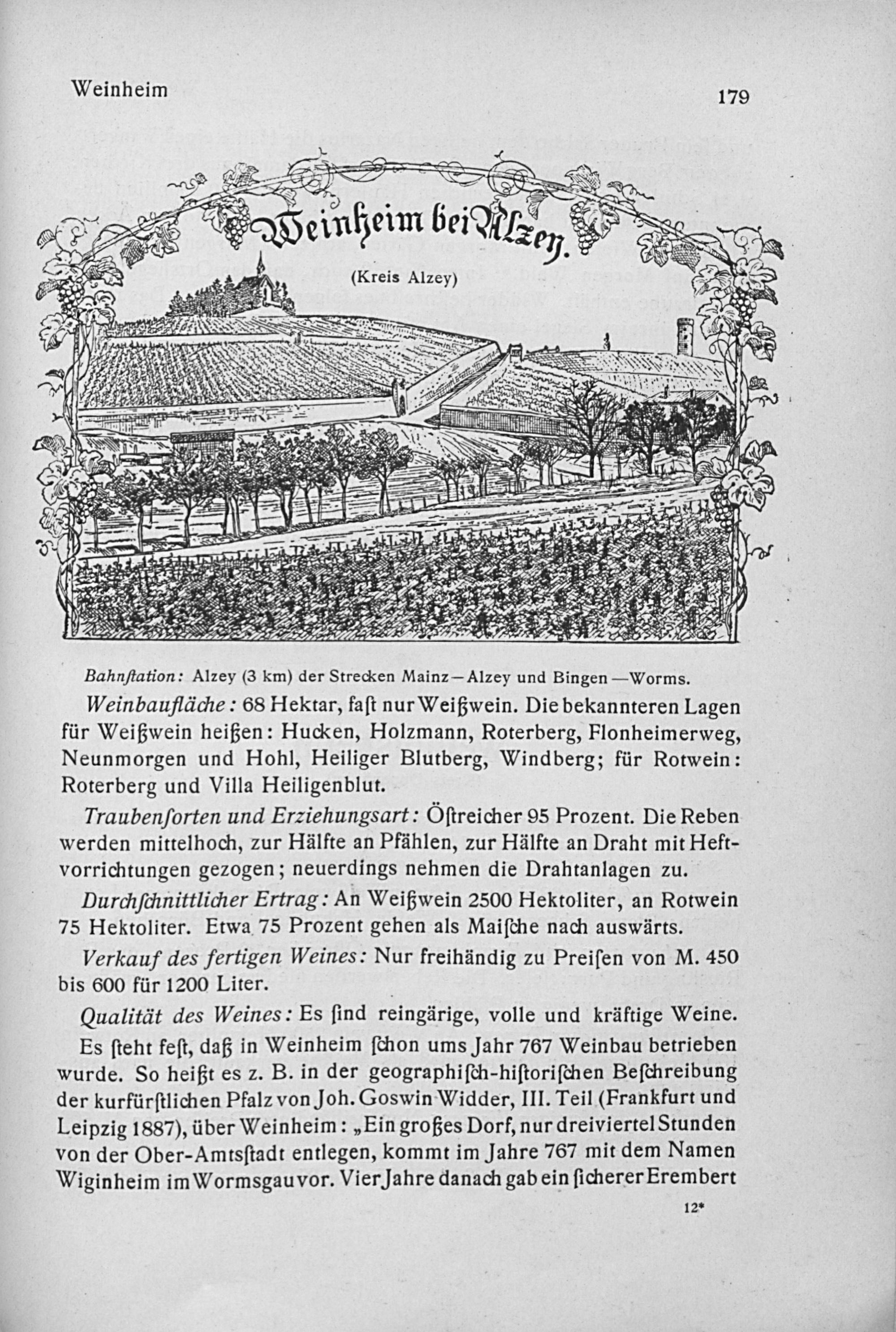 Weinheim 179

Weinheim bei Alzey.

(Kreis Alzey)

Bahnſtation: Alzey (3 km) der Strecken Mainz—Alzey und Bingen—Worms.

Weinbaufläche: 68 Hektar, faſt nur Weißwein. Die bekannteren Lagen für Weißwein heißen: Hucken, Holzmann, Roterberg, Flonheimerweg, Neunmorgen und Hohl, Heiliger Blutberg, Windberg; für Rotwein: Roterberg und Villa Heiligenblut.

Traubenſorten und Erziehungsart: Öſtreicher 95 Prozent. Die Reben werden mittelhoch, zur Hälfte an Pfählen, zur Hälfte an Draht mit Heftvorrichtungen gezogen; neuerdings nehmen die Drahtanlagen zu.

Durchſchnittlicher Ertrag: An Weißwein 2500 Hektoliter, an Rotwein 75 Hektoliter. Etwa 75 Prozent gehen als Maiſche nach auswärts.

Verkauf des fertigen Weines: Nur freihändig zu Preiſen von M. 450 bis 600 für 1200 Liter.

Qualität des Weines: Es ſind reingärige, volle und kräftige Weine.

Es ſteht feſt, daß in Weinheim ſchon ums Jahr 767 Weinbau betrieben wurde. So heißt es z. B. in der geographiſch-hiſtoriſchen Beſchreibung der kurfürſtlichen Pfalz von Joh. Goswin Widder, III. Teil (Frankfurt und Leipzig 1887), über Weinheim: „Ein großes Dorf, nur dreiviertel Stunden von der Ober-Amtsſtadt entlegen, kommt im Jahre 767 mit dem Namen Wiginheim im Wormsgau vor. Vier Jahre danach gab ein ſicherer Erembert

12*